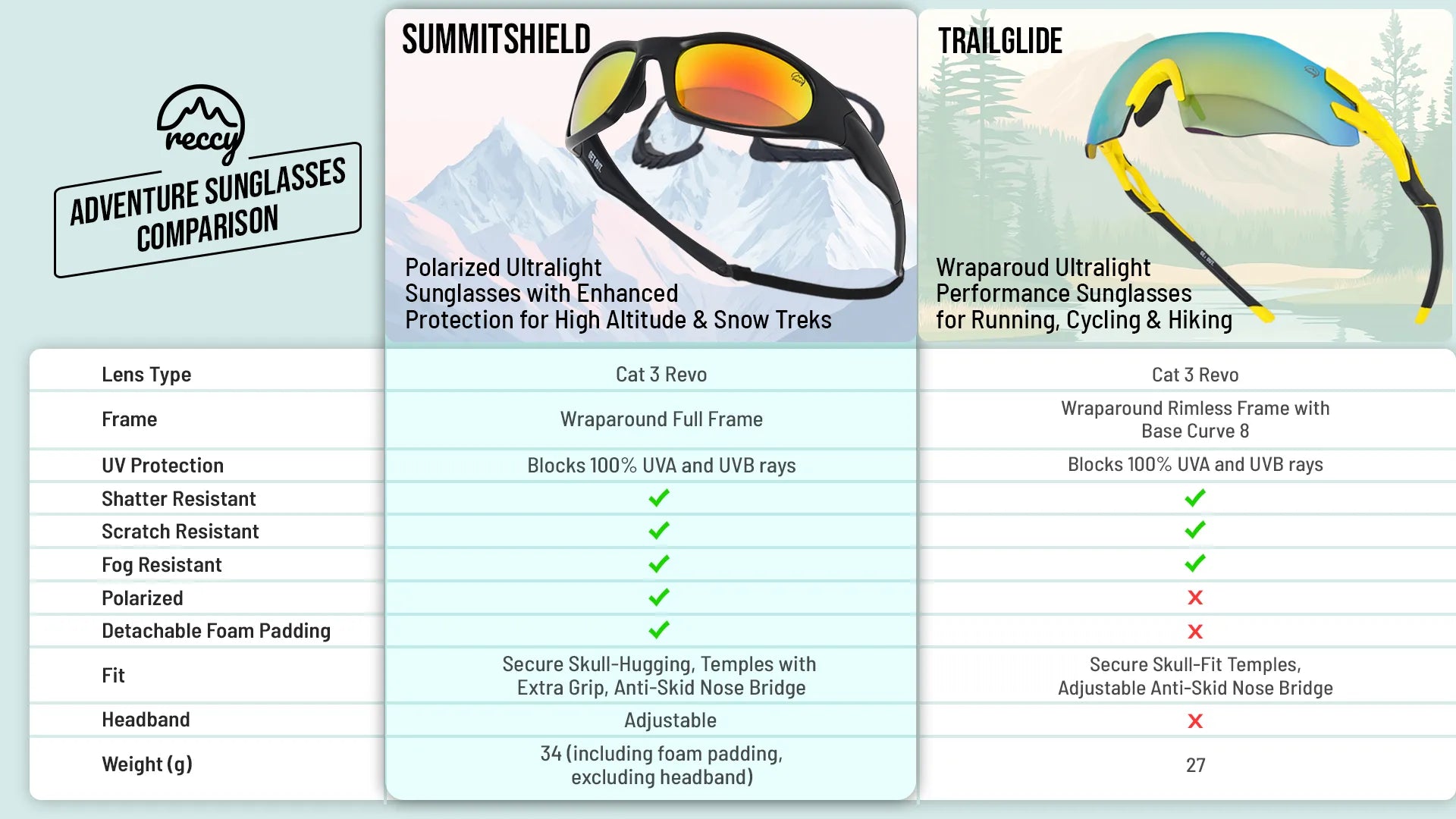 reccy

ADVENTURE SUNGLASSES COMPARISON

SUMMITSHIELD

Polarized Ultralight Sunglasses with Enhanced Protection for High Altitude & Snow Treks

TRAILGLIDE

Wraparoud Ultralight Performance Sunglasses for Running, Cycling & Hiking

| | SUMMITSHIELD | TRAILGLIDE |
|---|---|---|
| Lens Type | Cat 3 Revo | Cat 3 Revo |
| Frame | Wraparound Full Frame | Wraparound Rimless Frame with Base Curve 8 |
| UV Protection | Blocks 100% UVA and UVB rays | Blocks 100% UVA and UVB rays |
| Shatter Resistant | ✓ | ✓ |
| Scratch Resistant | ✓ | ✓ |
| Fog Resistant | ✓ | ✓ |
| Polarized | ✓ | ✗ |
| Detachable Foam Padding | ✓ | ✗ |
| Fit | Secure Skull-Hugging, Temples with Extra Grip, Anti-Skid Nose Bridge | Secure Skull-Fit Temples, Adjustable Anti-Skid Nose Bridge |
| Headband | Adjustable | ✗ |
| Weight (g) | 34 (including foam padding, excluding headband) | 27 |